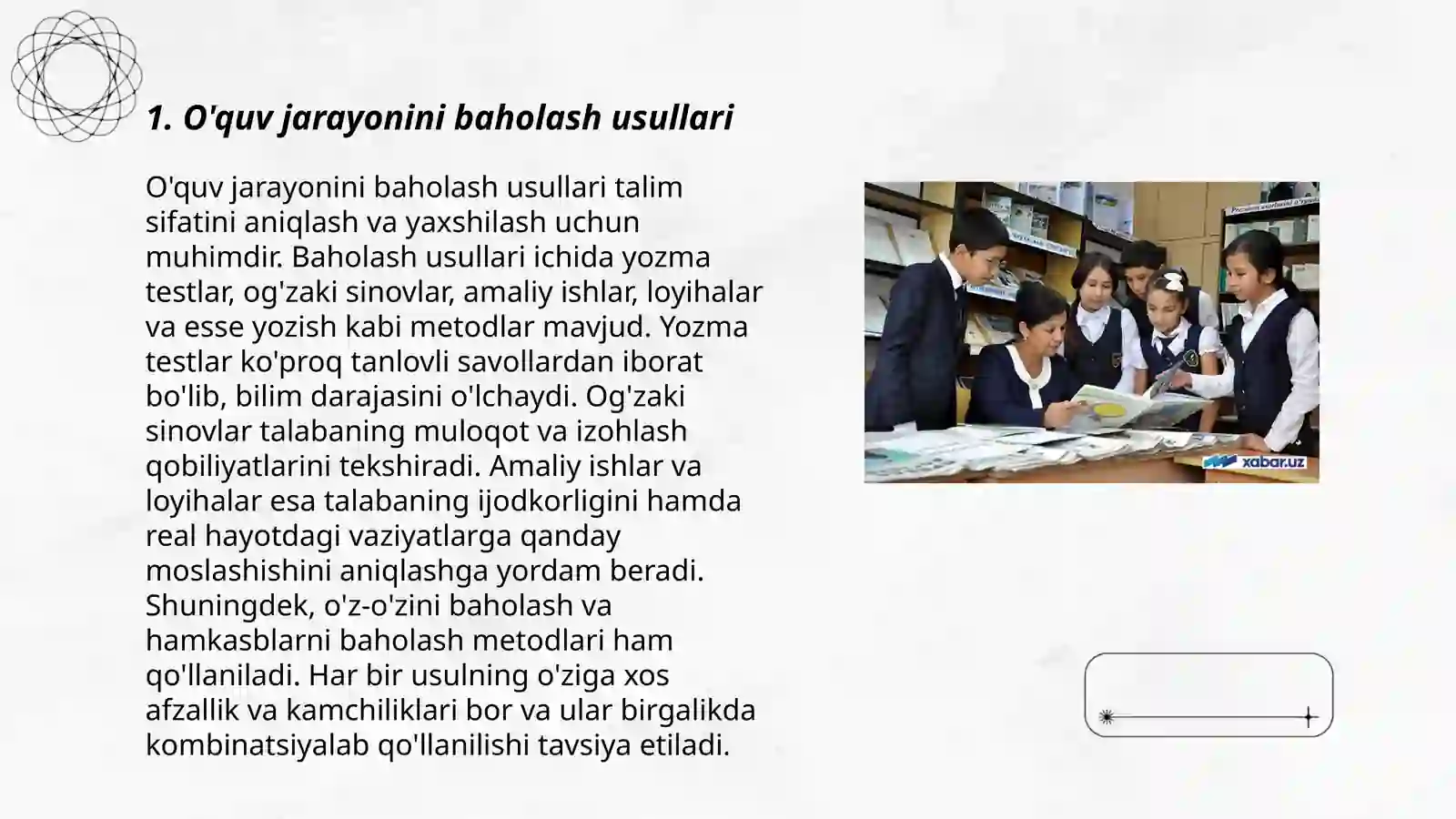 1. O'quv jarayonini baholash usullari

O'quv jarayonini baholash usullari talim sifatini aniqlash va yaxshilash uchun muhimdir. Baholash usullari ichida yozma testlar, og'zaki sinovlar, amaliy ishlar, loyihalar va esse yozish kabi metodlar mavjud. Yozma testlar ko'proq tanlovli savollardan iborat bo'lib, bilim darajasini o'lchaydi. Og'zaki sinovlar talabaning muloqot va izohlash qobiliyatlarini tekshiradi. Amaliy ishlar va loyihalar esa talabaning ijodkorligini hamda real hayotdagi vaziyatlarga qanday moslashishini aniqlashga yordam beradi. Shuningdek, o'z-o'zini baholash va hamkasblarni baholash metodlari ham qo'llaniladi. Har bir usulning o'ziga xos afzallik va kamchiliklari bor va ular birgalikda kombinatsiyalab qo'llanilishi tavsiya etiladi.

xabar.uz